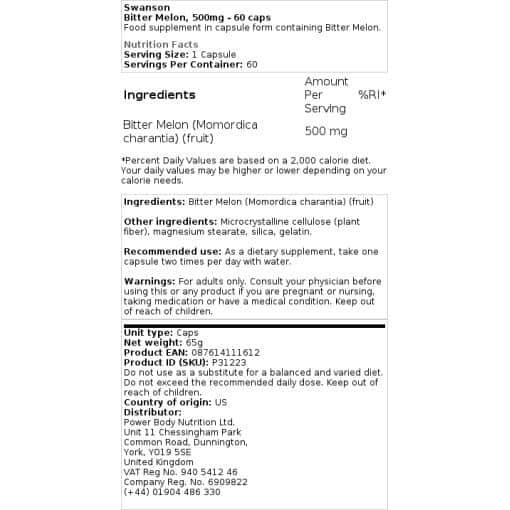 Swanson
Bitter Melon, 500mg - 60 caps
Food supplement in capsule form containing Bitter Melon.

Nutrition Facts
Serving Size: 1 Capsule
Servings Per Container: 60

| Ingredients | Amount Per Serving | %RI* |
|---|---|---|
| Bitter Melon (Momordica charantia) (fruit) | 500 mg | |

*Percent Daily Values are based on a 2,000 calorie diet. Your daily values may be higher or lower depending on your calorie needs.

Ingredients: Bitter Melon (Momordica charantia) (fruit)

Other ingredients: Microcrystalline cellulose (plant fiber), magnesium stearate, silica, gelatin.

Recommended use: As a dietary supplement, take one capsule two times per day with water.

Warnings: For adults only. Consult your physician before using this or any product if you are pregnant or nursing, taking medication or have a medical condition. Keep out of reach of children.

Unit type: Caps
Net weight: 65g
Product EAN: 087614111612
Product ID (SKU): P31223
Do not use as a substitute for a balanced and varied diet. Do not exceed the recommended daily dose. Keep out of reach of children.
Country of origin: US
Distributor:
Power Body Nutrition Ltd.
Unit 11 Chessingham Park
Common Road, Dunnington,
York, YO19 5SE
United Kingdom
VAT Reg No. 940 5412 46
Company Reg. No. 6909822
(+44) 01904 486 330